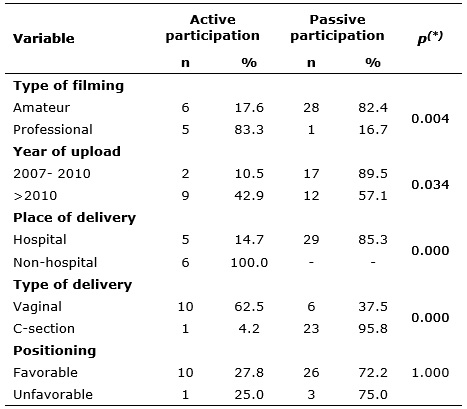 | Variable | Active participation n | Active participation % | Passive participation n | Passive participation % | $p^{(*)}$ |
|---|---|---|---|---|---|
| **Type of filming** | | | | | |
| Amateur | 6 | 17.6 | 28 | 82.4 | 0.004 |
| Professional | 5 | 83.3 | 1 | 16.7 | |
| **Year of upload** | | | | | |
| 2007- 2010 | 2 | 10.5 | 17 | 89.5 | 0.034 |
| >2010 | 9 | 42.9 | 12 | 57.1 | |
| **Place of delivery** | | | | | |
| Hospital | 5 | 14.7 | 29 | 85.3 | 0.000 |
| Non-hospital | 6 | 100.0 | - | - | |
| **Type of delivery** | | | | | |
| Vaginal | 10 | 62.5 | 6 | 37.5 | 0.000 |
| C-section | 1 | 4.2 | 23 | 95.8 | |
| **Positioning** | | | | | |
| Favorable | 10 | 27.8 | 26 | 72.2 | 1.000 |
| Unfavorable | 1 | 25.0 | 3 | 75.0 | |